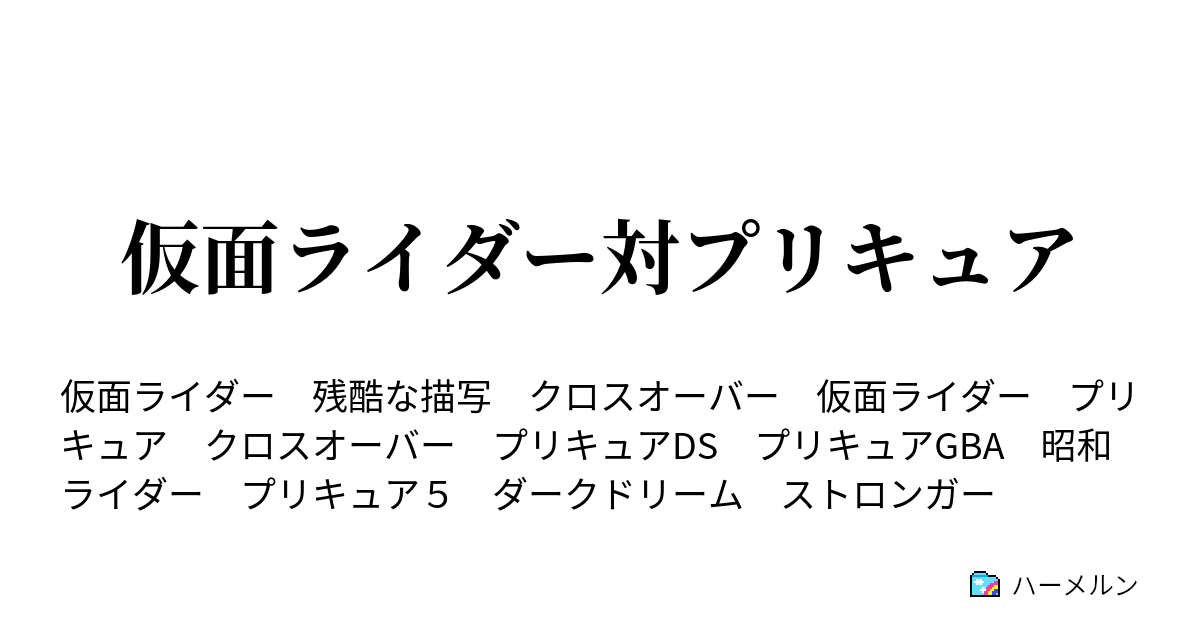 仮面ライダー対プリキュア

仮面ライダー　残酷な描写　クロスオーバー　仮面ライダー　プリキュア　クロスオーバー　プリキュアDS　プリキュアGBA　昭和ライダー　プリキュア５　ダークドリーム　ストロンガー

ハーメルン